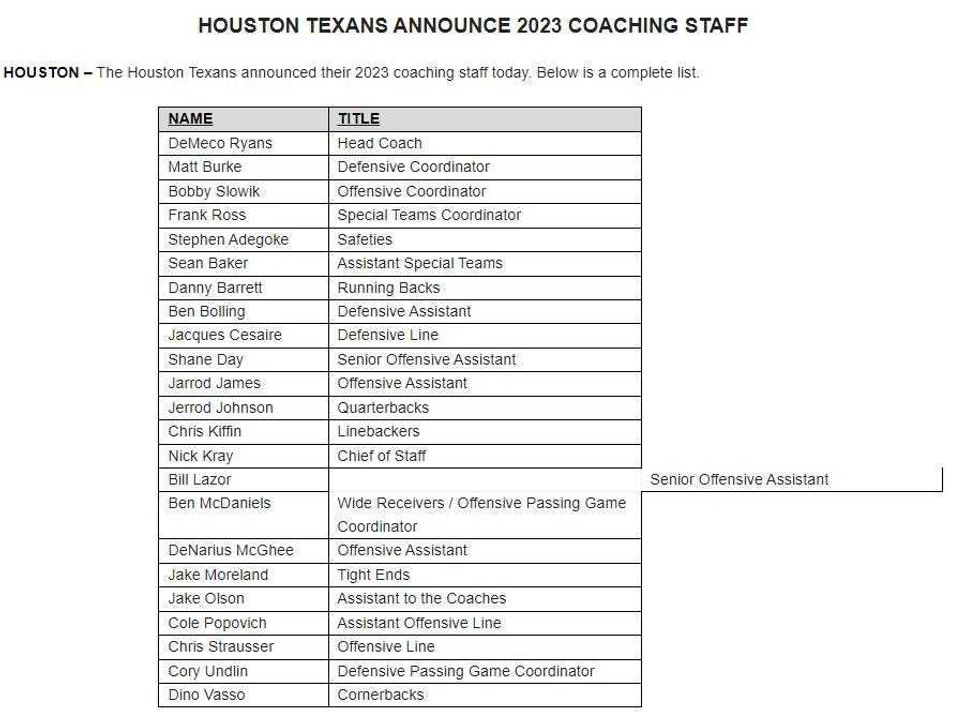 HOUSTON TEXANS ANNOUNCE 2023 COACHING STAFF

HOUSTON – The Houston Texans announced their 2023 coaching staff today. Below is a complete list.

| NAME | TITLE |
|---|---|
| DeMeco Ryans | Head Coach |
| Matt Burke | Defensive Coordinator |
| Bobby Slowik | Offensive Coordinator |
| Frank Ross | Special Teams Coordinator |
| Stephen Adegoke | Safeties |
| Sean Baker | Assistant Special Teams |
| Danny Barrett | Running Backs |
| Ben Bolling | Defensive Assistant |
| Jacques Cesaire | Defensive Line |
| Shane Day | Senior Offensive Assistant |
| Jarrod James | Offensive Assistant |
| Jerrod Johnson | Quarterbacks |
| Chris Kiffin | Linebackers |
| Nick Kray | Chief of Staff |
| Bill Lazor | Senior Offensive Assistant |
| Ben McDaniels | Wide Receivers / Offensive Passing Game Coordinator |
| DeNarius McGhee | Offensive Assistant |
| Jake Moreland | Tight Ends |
| Jake Olson | Assistant to the Coaches |
| Cole Popovich | Assistant Offensive Line |
| Chris Strausser | Offensive Line |
| Cory Undlin | Defensive Passing Game Coordinator |
| Dino Vasso | Cornerbacks |